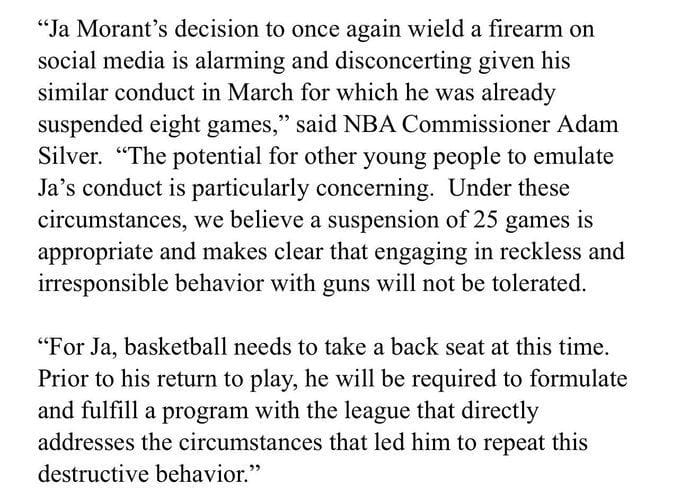 “Ja Morant’s decision to once again wield a firearm on social media is alarming and disconcerting given his similar conduct in March for which he was already suspended eight games,” said NBA Commissioner Adam Silver. “The potential for other young people to emulate Ja’s conduct is particularly concerning. Under these circumstances, we believe a suspension of 25 games is appropriate and makes clear that engaging in reckless and irresponsible behavior with guns will not be tolerated.

“For Ja, basketball needs to take a back seat at this time. Prior to his return to play, he will be required to formulate and fulfill a program with the league that directly addresses the circumstances that led him to repeat this destructive behavior.”